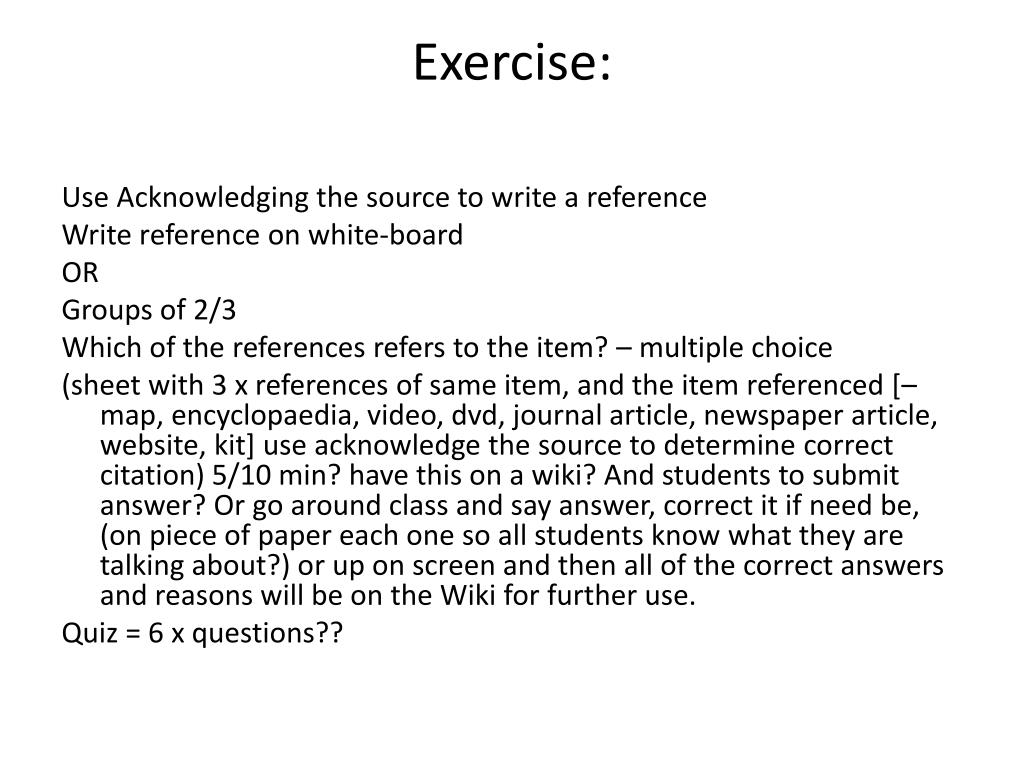 Exercise:

Use Acknowledging the source to write a reference

Write reference on white-board

OR

Groups of 2/3

Which of the references refers to the item? – multiple choice

(sheet with 3 x references of same item, and the item referenced [– map, encyclopaedia, video, dvd, journal article, newspaper article, website, kit] use acknowledge the source to determine correct citation) 5/10 min? have this on a wiki? And students to submit answer? Or go around class and say answer, correct it if need be, (on piece of paper each one so all students know what they are talking about?) or up on screen and then all of the correct answers and reasons will be on the Wiki for further use.

Quiz = 6 x questions??